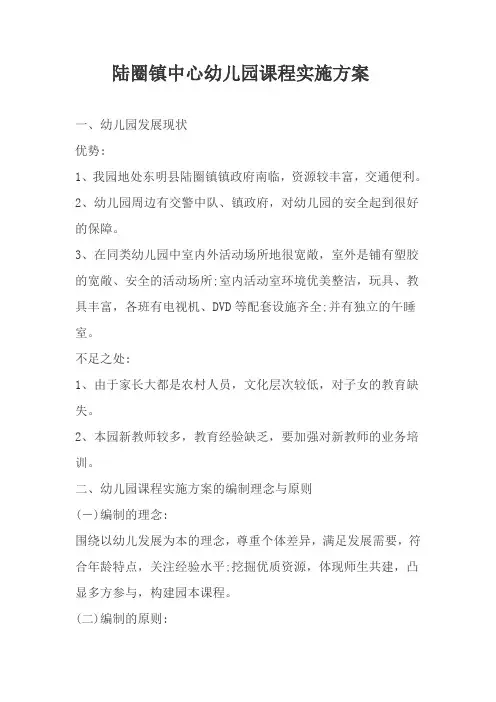 陆圈镇中心幼儿园课程实施方案

一、幼儿园发展现状

优势:

1、我园地处东明县陆圈镇镇政府南临，资源较丰富，交通便利。

2、幼儿园周边有交警中队、镇政府，对幼儿园的安全起到很好的保障。

3、在同类幼儿园中室内外活动场所地很宽敞，室外是铺有塑胶的宽敞、安全的活动场所;室内活动室环境优美整洁，玩具、教具丰富，各班有电视机、DVD等配套设施齐全;并有独立的午睡室。

不足之处:

1、由于家长大都是农村人员，文化层次较低，对子女的教育缺失。

2、本园新教师较多，教育经验缺乏，要加强对新教师的业务培训。

二、幼儿园课程实施方案的编制理念与原则

(一)编制的理念:

围绕以幼儿发展为本的理念，尊重个体差异，满足发展需要，符合年龄特点，关注经验水平;挖掘优质资源，体现师生共建，凸显多方参与，构建园本课程。

(二)编制的原则: